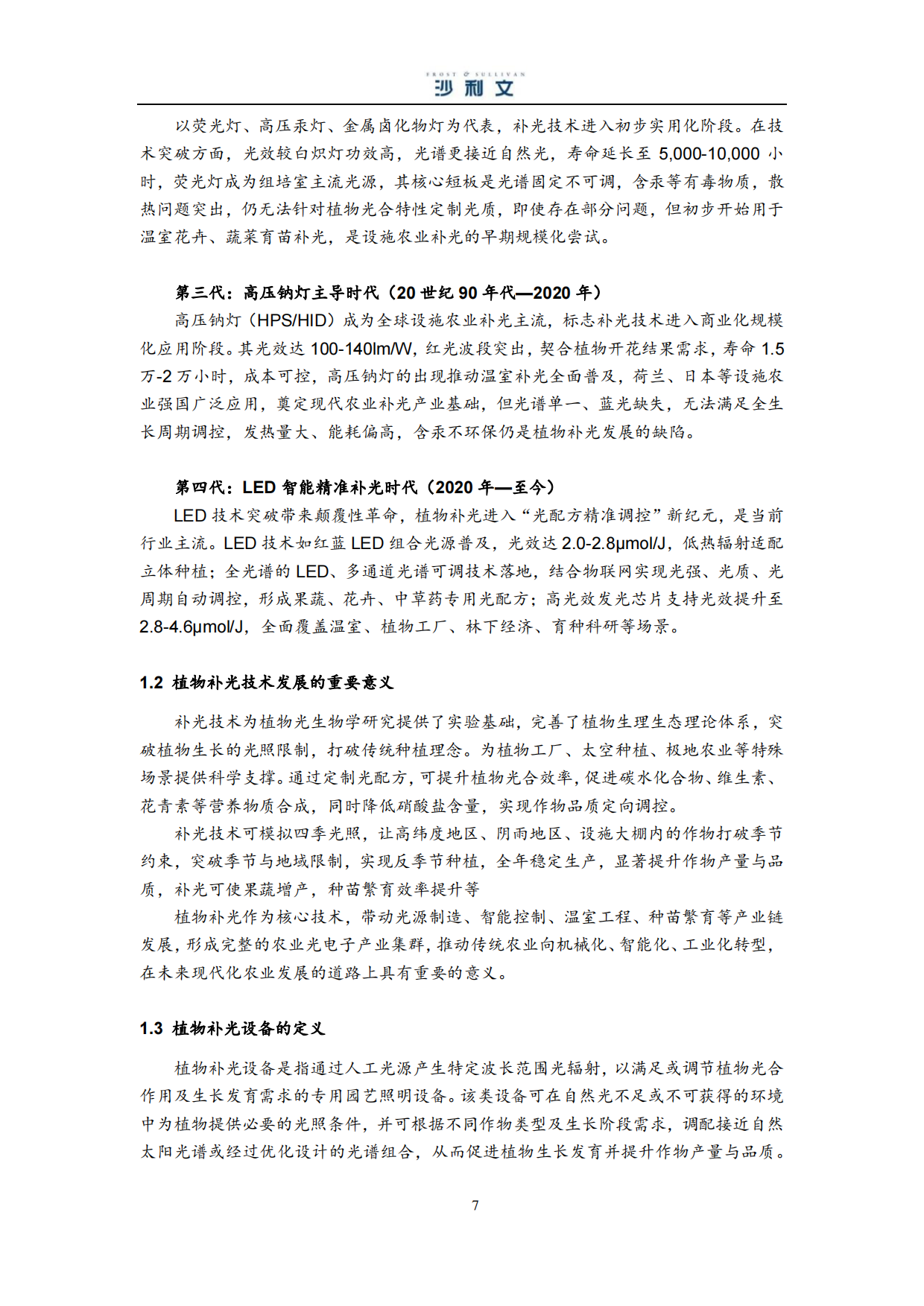 FROST & SULLIVAN
沙利文

以荧光灯、高压汞灯、金属卤化物灯为代表，补光技术进入初步实用化阶段。在技术突破方面，光效较白炽灯功效高，光谱更接近自然光，寿命延长至5,000-10,000小时，荧光灯成为组培室主流光源，其核心短板是光谱固定不可调，含汞等有毒物质，散热问题突出，仍无法针对植物光合特性定制光质，即使存在部分问题，但初步开始用于温室花卉、蔬菜育苗补光，是设施农业补光的早期规模化尝试。

第三代：高压钠灯主导时代（20世纪90年代—2020年）

高压钠灯（HPS/HID）成为全球设施农业补光主流，标志补光技术进入商业化规模化应用阶段。其光效达100-140lm/W，红光波段突出，契合植物开花结果需求，寿命1.5万-2万小时，成本可控，高压钠灯的出现推动温室补光全面普及，荷兰、日本等设施农业强国广泛应用，奠定现代农业补光产业基础，但光谱单一、蓝光缺失，无法满足全生长周期调控，发热量大、能耗偏高，含汞不环保仍是植物补光发展的缺陷。

第四代：LED智能精准补光时代（2020年—至今）

LED技术突破带来颠覆性革命，植物补光进入“光配方精准调控”新纪元，是当前行业主流。LED技术如红蓝LED组合光源普及，光效达2.0-2.8μmol/J，低热辐射适配立体种植；全光谱的LED、多通道光谱可调技术落地，结合物联网实现光强、光质、光周期自动调控，形成果蔬、花卉、中草药专用光配方；高光效发光芯片支持光效提升至2.8-4.6μmol/J，全面覆盖温室、植物工厂、林下经济、育种科研等场景。

1.2 植物补光技术发展的重要意义

补光技术为植物光生物学研究提供了实验基础，完善了植物生理生态理论体系，突破植物生长的光照限制，打破传统种植理念。为植物工厂、太空种植、极地农业等特殊场景提供科学支撑。通过定制光配方，可提升植物光合效率，促进碳水化合物、维生素、花青素等营养物质合成，同时降低硝酸盐含量，实现作物品质定向调控。

补光技术可模拟四季光照，让高纬度地区、阴雨地区、设施大棚内的作物打破季节约束，突破季节与地域限制，实现反季节种植，全年稳定生产，显著提升作物产量与品质，补光可使果蔬增产，种苗繁育效率提升等

植物补光作为核心技术，带动光源制造、智能控制、温室工程、种苗繁育等产业链发展，形成完整的农业光电子产业集群，推动传统农业向机械化、智能化、工业化转型，在未来现代化农业发展的道路上具有重要的意义。

1.3 植物补光设备的定义

植物补光设备是指通过人工光源产生特定波长范围光辐射，以满足或调节植物光合作用及生长发育需求的专用园艺照明设备。该类设备可在自然光不足或不可获得的环境中为植物提供必要的光照条件，并可根据不同作物类型及生长阶段需求，调配接近自然太阳光谱或经过优化设计的光谱组合，从而促进植物生长发育并提升作物产量与品质。

7